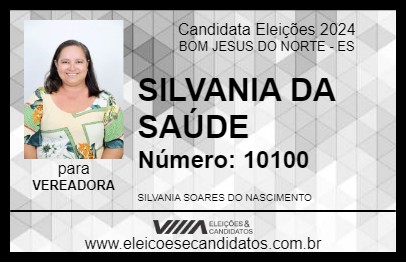 Candidata Eleições 2024
BOM JESUS DO NORTE - ES

SILVANIA DA SAÚDE

Número: 10100

para
VEREADORA

SILVANIA SOARES DO NASCIMENTO

VIIIA ELEIÇÕES & CANDIDATOS

www.eleicoesecandidatos.com.br